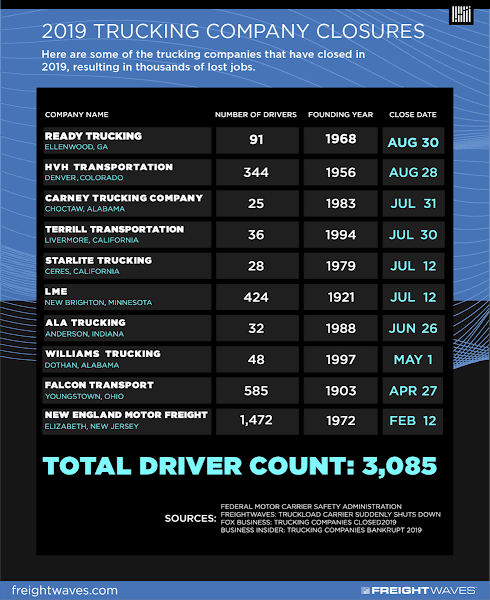 2019 TRUCKING COMPANY CLOSURES

Here are some of the trucking companies that have closed in 2019, resulting in thousands of lost jobs.

| COMPANY NAME | NUMBER OF DRIVERS | FOUNDING YEAR | CLOSE DATE |
|---|---|---|---|
| READY TRUCKING ELLENWOOD, GA | 91 | 1968 | AUG 30 |
| HVH TRANSPORTATION DENVER, COLORADO | 344 | 1956 | AUG 28 |
| CARNEY TRUCKING COMPANY CHOCTAW, ALABAMA | 25 | 1983 | JUL 31 |
| TERRILL TRANSPORTATION LIVERMORE, CALIFORNIA | 36 | 1994 | JUL 30 |
| STARLITE TRUCKING CERES, CALIFORNIA | 28 | 1979 | JUL 12 |
| LME NEW BRIGHTON, MINNESOTA | 424 | 1921 | JUL 12 |
| ALA TRUCKING ANDERSON, INDIANA | 32 | 1988 | JUN 26 |
| WILLIAMS TRUCKING DOTHAN, ALABAMA | 48 | 1997 | MAY 1 |
| FALCON TRANSPORT YOUNGSTOWN, OHIO | 585 | 1903 | APR 27 |
| NEW ENGLAND MOTOR FREIGHT ELIZABETH, NEW JERSEY | 1,472 | 1972 | FEB 12 |

TOTAL DRIVER COUNT: 3,085

SOURCES: FEDERAL MOTOR CARRIER SAFETY ADMINISTRATION
FREIGHTWAVES: TRUCKLOAD CARRIER SUDDENLY SHUTS DOWN
FOX BUSINESS: TRUCKING COMPANIES CLOSED2019
BUSINESS INSIDER: TRUCKING COMPANIES BANKRUPT 2019

freightwaves.com

FREIGHTWAVES